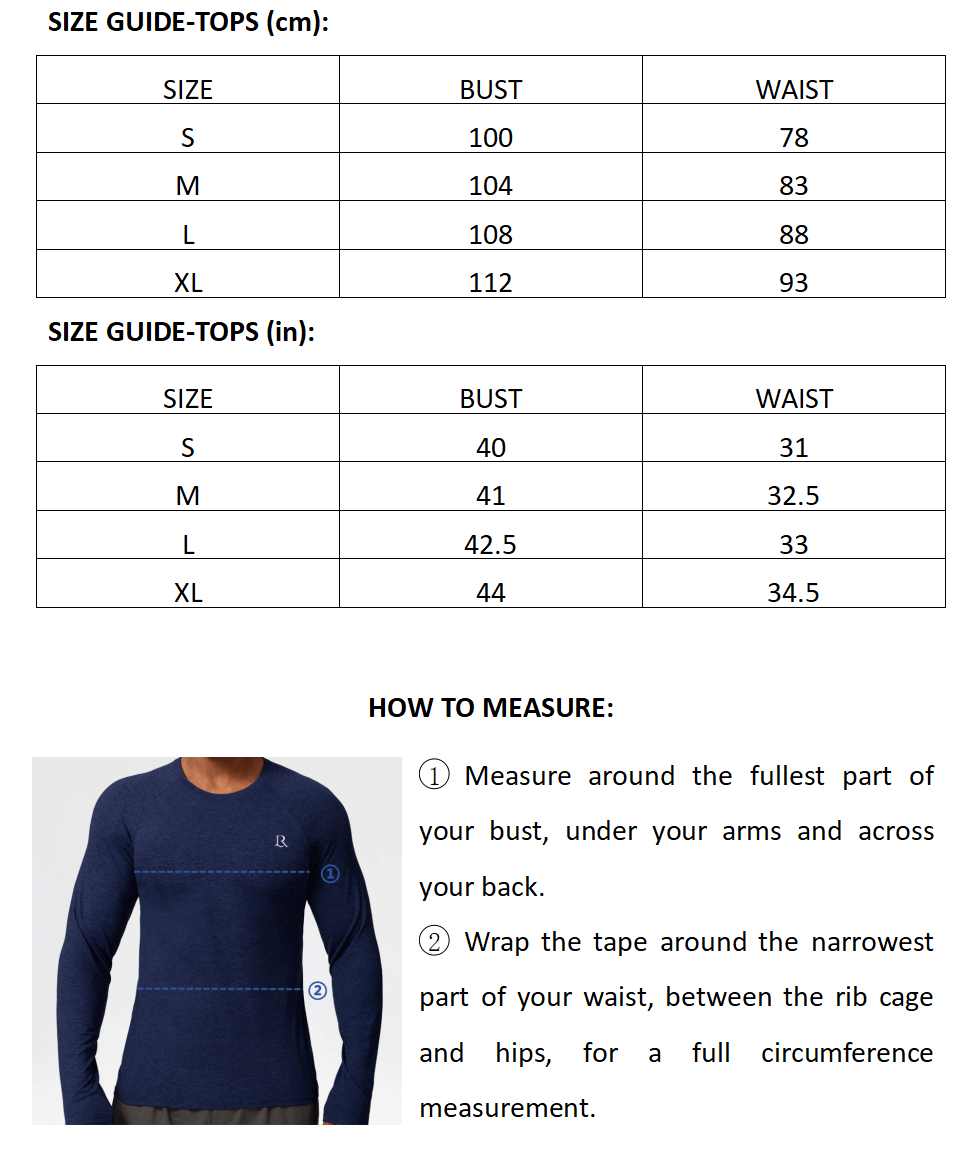 SIZE GUIDE-TOPS (cm):

| SIZE | BUST | WAIST |
|---|---|---|
| S | 100 | 78 |
| M | 104 | 83 |
| L | 108 | 88 |
| XL | 112 | 93 |

SIZE GUIDE-TOPS (in):

| SIZE | BUST | WAIST |
|---|---|---|
| S | 40 | 31 |
| M | 41 | 32.5 |
| L | 42.5 | 33 |
| XL | 44 | 34.5 |

HOW TO MEASURE:

R

①

②

① Measure around the fullest part of your bust, under your arms and across your back.

② Wrap the tape around the narrowest part of your waist, between the rib cage and hips, for a full circumference measurement.